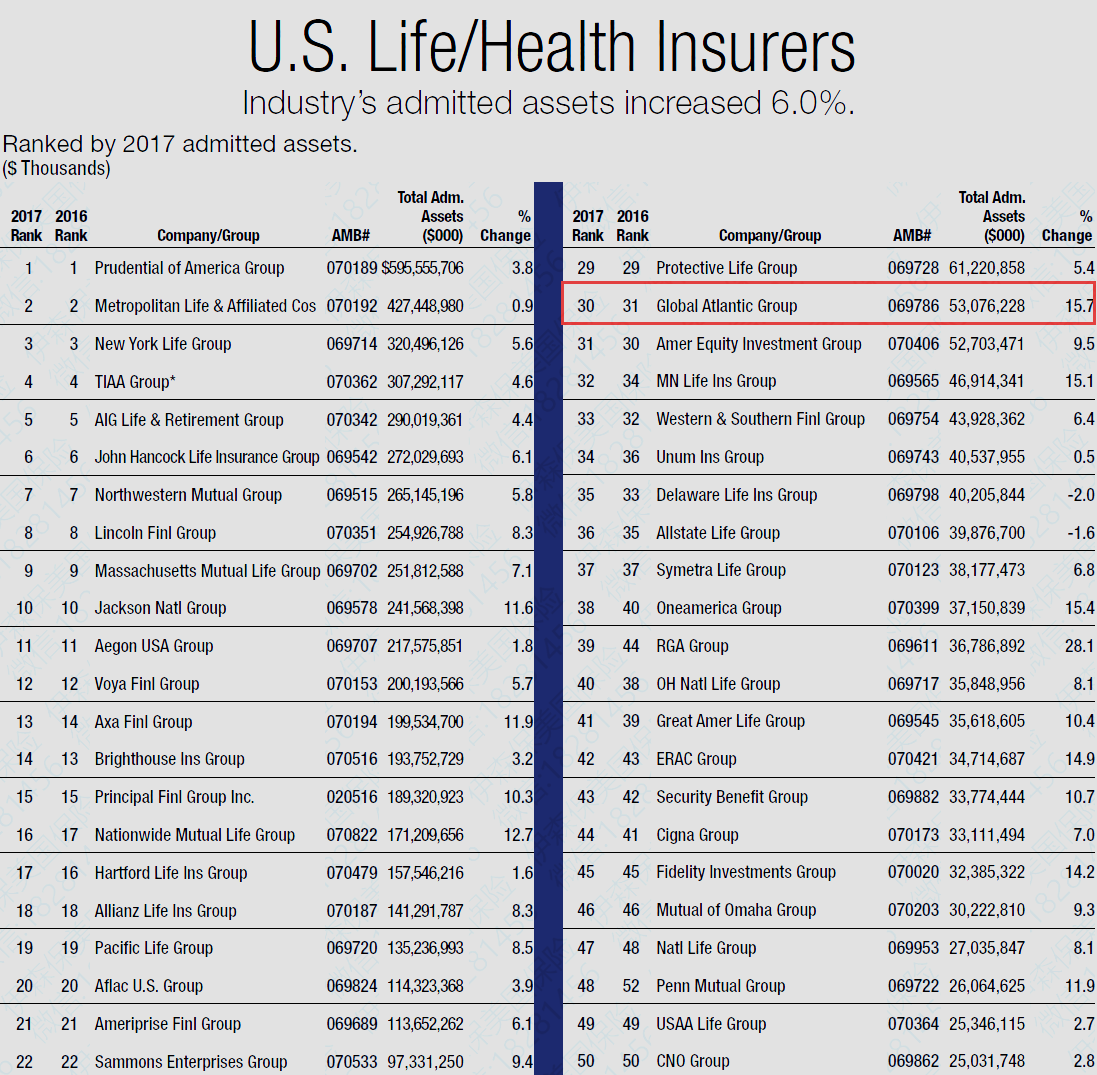 U.S. Life/Health Insurers

Industry's admitted assets increased 6.0%.

Ranked by 2017 admitted assets.
($ Thousands)

| 2017 Rank | 2016 Rank | Company/Group | AMB# | Total Adm. Assets ($000) | % Change |
|---|---|---|---|---|---|
| 1 | 1 | Prudential of America Group | 070189 | $595,555,706 | 3.8 |
| 2 | 2 | Metropolitan Life & Affiliated Cos | 070192 | 427,448,980 | 0.9 |
| 3 | 3 | New York Life Group | 069714 | 320,496,126 | 5.6 |
| 4 | 4 | TIAA Group* | 070362 | 307,292,117 | 4.6 |
| 5 | 5 | AIG Life & Retirement Group | 070342 | 290,019,361 | 4.4 |
| 6 | 6 | John Hancock Life Insurance Group | 069542 | 272,029,693 | 6.1 |
| 7 | 7 | Northwestern Mutual Group | 069515 | 265,145,196 | 5.8 |
| 8 | 8 | Lincoln Finl Group | 070351 | 254,926,788 | 8.3 |
| 9 | 9 | Massachusetts Mutual Life Group | 069702 | 251,812,588 | 7.1 |
| 10 | 10 | Jackson Natl Group | 069578 | 241,568,398 | 11.6 |
| 11 | 11 | Aegon USA Group | 069707 | 217,575,851 | 1.8 |
| 12 | 12 | Voya Finl Group | 070153 | 200,193,566 | 5.7 |
| 13 | 14 | Axa Finl Group | 070194 | 199,534,700 | 11.9 |
| 14 | 13 | Brighthouse Ins Group | 070516 | 193,752,729 | 3.2 |
| 15 | 15 | Principal Finl Group Inc. | 020516 | 189,320,923 | 10.3 |
| 16 | 17 | Nationwide Mutual Life Group | 070822 | 171,209,656 | 12.7 |
| 17 | 16 | Hartford Life Ins Group | 070479 | 157,546,216 | 1.6 |
| 18 | 18 | Allianz Life Ins Group | 070187 | 141,291,787 | 8.3 |
| 19 | 19 | Pacific Life Group | 069720 | 135,236,993 | 8.5 |
| 20 | 20 | Aflac U.S. Group | 069824 | 114,323,368 | 3.9 |
| 21 | 21 | Ameriprise Finl Group | 069689 | 113,652,262 | 6.1 |
| 22 | 22 | Sammons Enterprises Group | 070533 | 97,331,250 | 9.4 |

| 2017 Rank | 2016 Rank | Company/Group | AMB# | Total Adm. Assets ($000) | % Change |
|---|---|---|---|---|---|
| 29 | 29 | Protective Life Group | 069728 | 61,220,858 | 5.4 |
| 30 | 31 | Global Atlantic Group | 069786 | 53,076,228 | 15.7 |
| 31 | 30 | Amer Equity Investment Group | 070406 | 52,703,471 | 9.5 |
| 32 | 34 | MN Life Ins Group | 069565 | 46,914,341 | 15.1 |
| 33 | 32 | Western & Southern Finl Group | 069754 | 43,928,362 | 6.4 |
| 34 | 36 | Unum Ins Group | 069743 | 40,537,955 | 0.5 |
| 35 | 33 | Delaware Life Ins Group | 069798 | 40,205,844 | -2.0 |
| 36 | 35 | Allstate Life Group | 070106 | 39,876,700 | -1.6 |
| 37 | 37 | Symetra Life Group | 070123 | 38,177,473 | 6.8 |
| 38 | 40 | Oneamerica Group | 070399 | 37,150,839 | 15.4 |
| 39 | 44 | RGA Group | 069611 | 36,786,892 | 28.1 |
| 40 | 38 | OH Natl Life Group | 069717 | 35,848,956 | 8.1 |
| 41 | 39 | Great Amer Life Group | 069545 | 35,618,605 | 10.4 |
| 42 | 43 | ERAC Group | 070421 | 34,714,687 | 14.9 |
| 43 | 42 | Security Benefit Group | 069882 | 33,774,444 | 10.7 |
| 44 | 41 | Cigna Group | 070173 | 33,111,494 | 7.0 |
| 45 | 45 | Fidelity Investments Group | 070020 | 32,385,322 | 14.2 |
| 46 | 46 | Mutual of Omaha Group | 070203 | 30,222,810 | 9.3 |
| 47 | 48 | Natl Life Group | 069953 | 27,035,847 | 8.1 |
| 48 | 52 | Penn Mutual Group | 069722 | 26,064,625 | 11.9 |
| 49 | 49 | USAA Life Group | 070364 | 25,346,115 | 2.7 |
| 50 | 50 | CNO Group | 069862 | 25,031,748 | 2.8 |